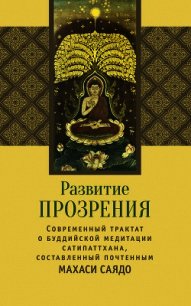 Развитие
ПРОЗРЕНИЯ

Современный трактат о буддийской медитации сатипаттхана, составленный почтенным
МАХАСИ САЯДО